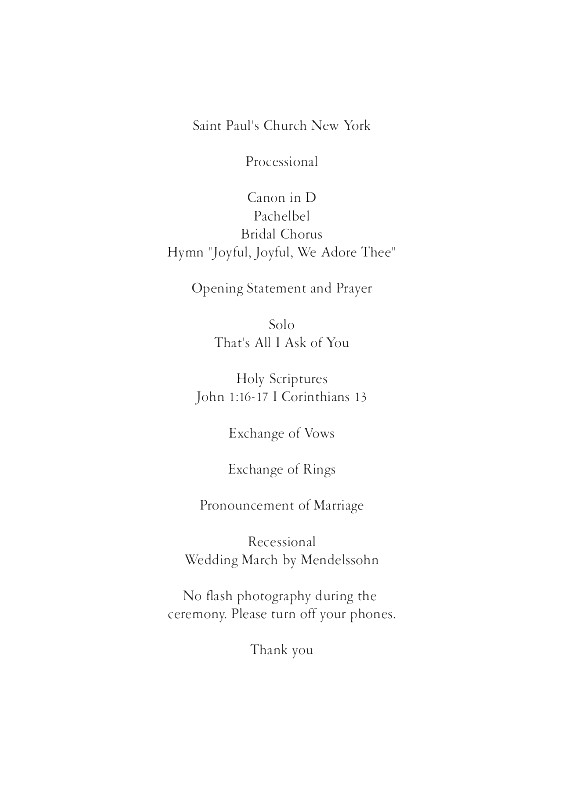 Saint Paul's Church New York

Processional

Canon in D
Pachelbel
Bridal Chorus
Hymn "Joyful, Joyful, We Adore Thee"

Opening Statement and Prayer

Solo
That's All I Ask of You

Holy Scriptures
John 1:16-17 I Corinthians 13

Exchange of Vows

Exchange of Rings

Pronouncement of Marriage

Recessional
Wedding March by Mendelssohn

No flash photography during the ceremony. Please turn off your phones.

Thank you